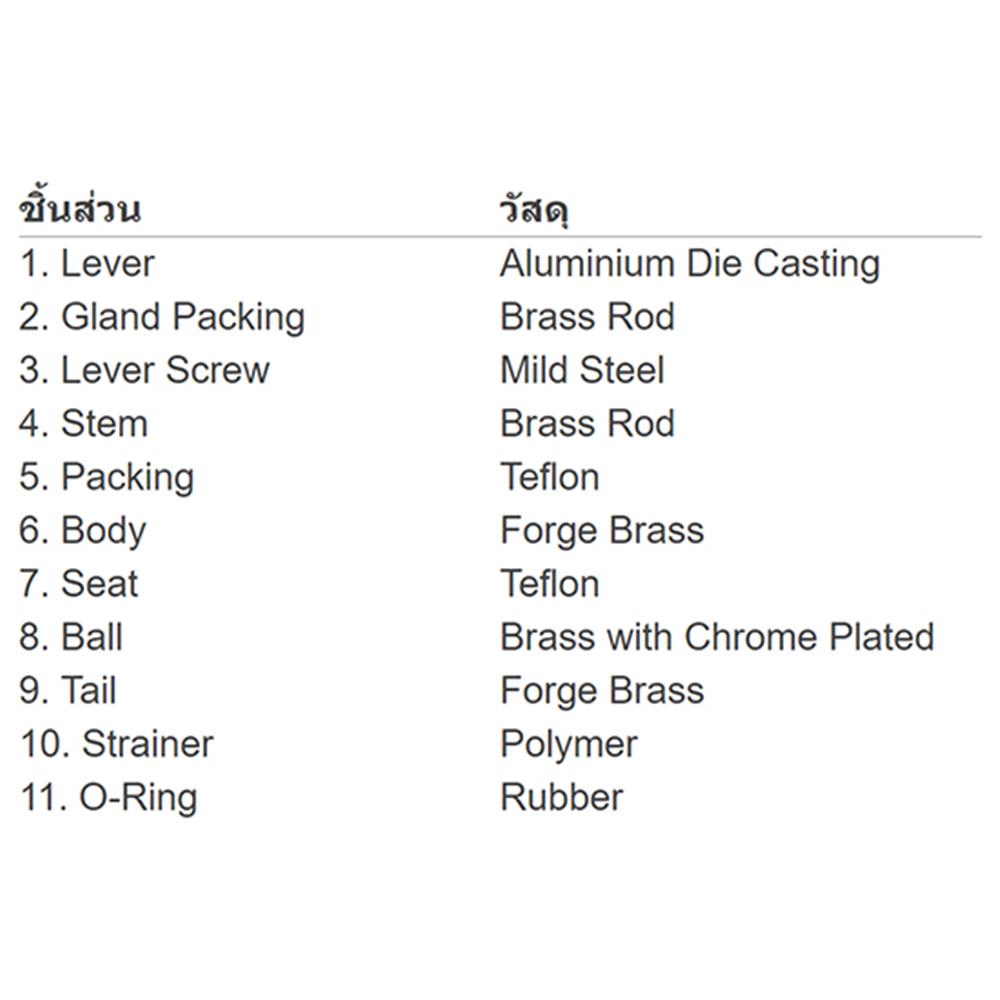 | ชิ้นส่วน | วัสดุ |
|---|---|
| 1. Lever | Aluminium Die Casting |
| 2. Gland Packing | Brass Rod |
| 3. Lever Screw | Mild Steel |
| 4. Stem | Brass Rod |
| 5. Packing | Teflon |
| 6. Body | Forge Brass |
| 7. Seat | Teflon |
| 8. Ball | Brass with Chrome Plated |
| 9. Tail | Forge Brass |
| 10. Strainer | Polymer |
| 11. O-Ring | Rubber |